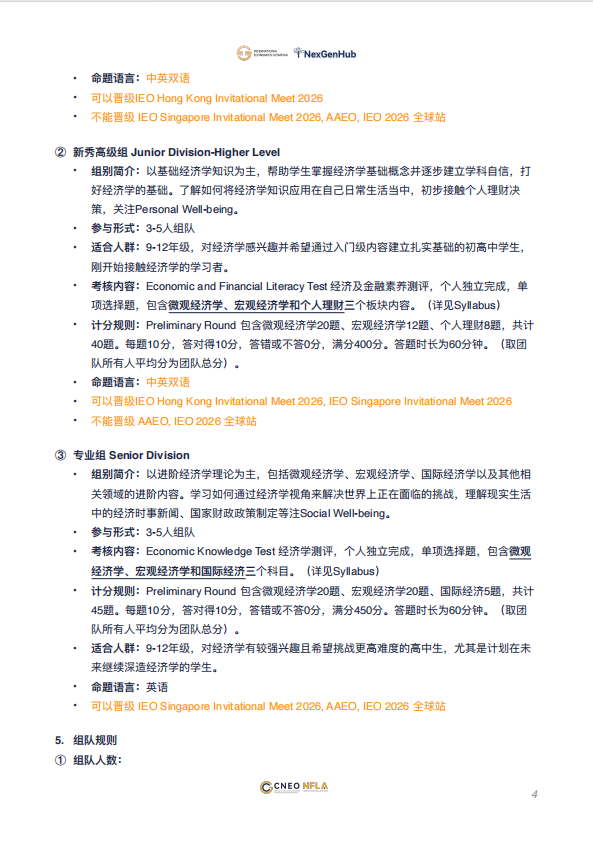 INTERNATIONAL ECONOMICS OLYMPIAD NexGenHub

• 命题语言：中英双语
• 可以晋级IEO Hong Kong Invitational Meet 2026
• 不能晋级 IEO Singapore Invitational Meet 2026, AAEO, IEO 2026 全球站

② 新秀高级组 Junior Division-Higher Level
• 组别简介：以基础经济学知识为主，帮助学生掌握经济学基础概念并逐步建立学科自信，打好经济学的基础。了解如何将经济学知识应用在自己日常生活当中，初步接触个人理财决策，关注Personal Well-being。
• 参与形式：3-5人组队
• 适合人群：9-12年级，对经济学感兴趣并希望通过入门级内容建立扎实基础的初高中学生，刚开始接触经济学的学习者。
• 考核内容：Economic and Financial Literacy Test 经济及金融素养测评，个人独立完成，单项选择题，包含微观经济学、宏观经济学和个人理财三个板块内容。（详见Syllabus）
• 计分规则：Preliminary Round 包含微观经济学20题、宏观经济学12题、个人理财8题，共计40题。每题10分，答对得10分，答错或不答0分，满分400分。答题时长为60分钟。（取团队所有人平均分为团队总分）。
• 命题语言：中英双语
• 可以晋级IEO Hong Kong Invitational Meet 2026, IEO Singapore Invitational Meet 2026
• 不能晋级 AAEO, IEO 2026 全球站

③ 专业组 Senior Division
• 组别简介：以进阶经济学理论为主，包括微观经济学、宏观经济学、国际经济学以及其他相关领域的进阶内容。学习如何通过经济学视角来解决世界上正在面临的挑战，理解现实生活中的经济时事新闻、国家财政政策制定等注Social Well-being。
• 参与形式：3-5人组队
• 考核内容：Economic Knowledge Test 经济学测评，个人独立完成，单项选择题，包含微观经济学、宏观经济学和国际经济三个科目。（详见Syllabus）
• 计分规则：Preliminary Round 包含微观经济学20题、宏观经济学20题、国际经济5题，共计45题。每题10分，答对得10分，答错或不答0分，满分450分。答题时长为60分钟。（取团队所有人平均分为团队总分）。
• 适合人群：9-12年级，对经济学有较强兴趣且希望挑战更高难度的高中生，尤其是计划在未来继续深造经济学的学生。
• 命题语言：英语
• 可以晋级 IEO Singapore Invitational Meet 2026, AAEO, IEO 2026 全球站

5. 组队规则
① 组队人数：

CNEO NFLA
4